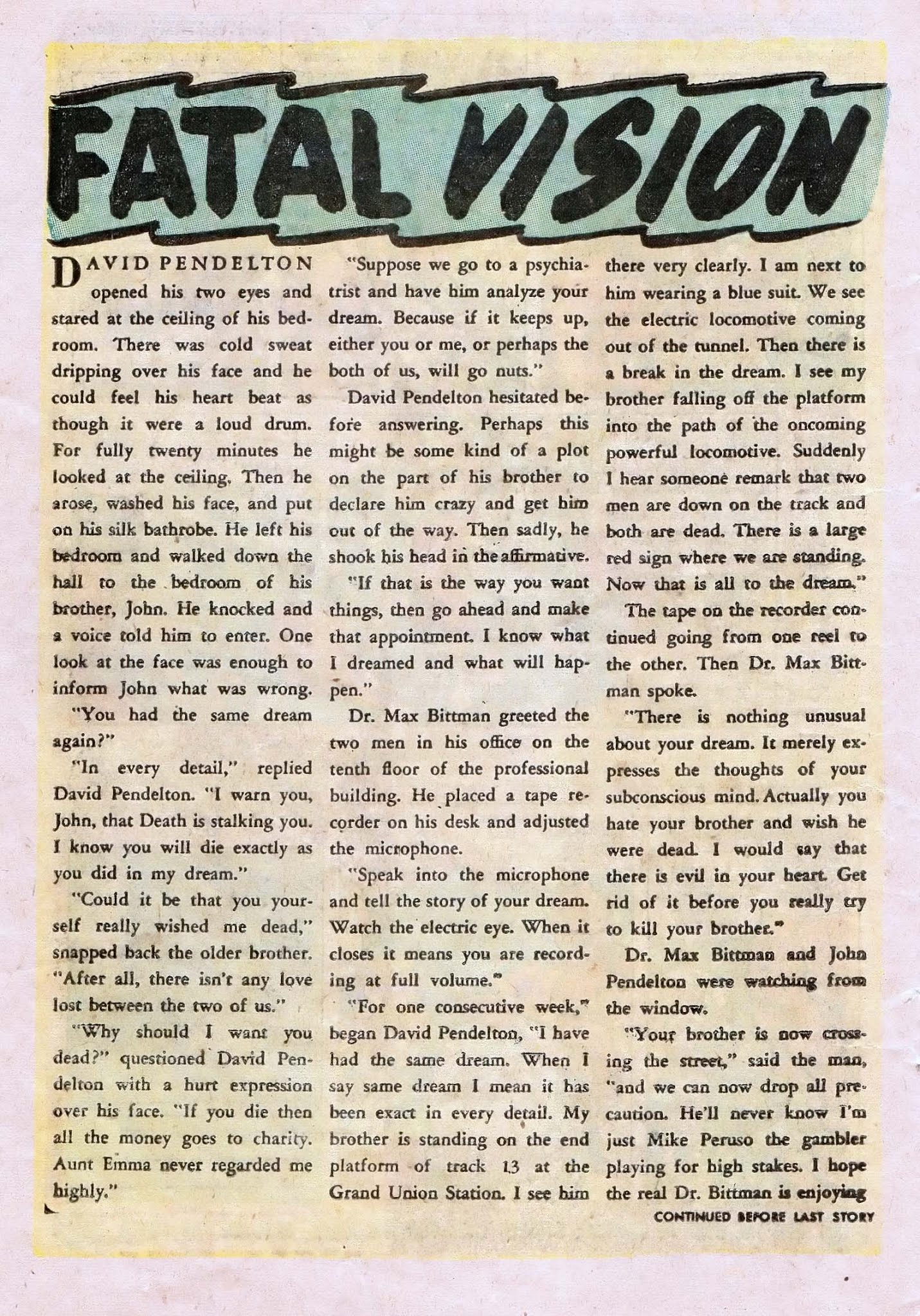 FATAL VISION

DAVID PENDELTON opened his two eyes and stared at the ceiling of his bedroom. There was cold sweat dripping over his face and he could feel his heart beat as though it were a loud drum. For fully twenty minutes he looked at the ceiling. Then he arose, washed his face, and put on his silk bathrobe. He left his bedroom and walked down the hall to the bedroom of his brother, John. He knocked and a voice told him to enter. One look at the face was enough to inform John what was wrong.

"You had the same dream again?"

"In every detail," replied David Pendelton. "I warn you, John, that Death is stalking you. I know you will die exactly as you did in my dream."

"Could it be that you yourself really wished me dead," snapped back the older brother. "After all, there isn't any love lost between the two of us."

"Why should I want you dead?" questioned David Pendelton with a hurt expression over his face. "If you die then all the money goes to charity. Aunt Emma never regarded me highly."

"Suppose we go to a psychiatrist and have him analyze your dream. Because if it keeps up, either you or me, or perhaps the both of us, will go nuts."

David Pendelton hesitated before answering. Perhaps this might be some kind of a plot on the part of his brother to declare him crazy and get him out of the way. Then sadly, he shook his head in the affirmative.

"If that is the way you want things, then go ahead and make that appointment. I know what I dreamed and what will happen."

Dr. Max Bittman greeted the two men in his office on the tenth floor of the professional building. He placed a tape recorder on his desk and adjusted the microphone.

"Speak into the microphone and tell the story of your dream. Watch the electric eye. When it closes it means you are recording at full volume."

"For one consecutive week," began David Pendelton, "I have had the same dream. When I say same dream I mean it has been exact in every detail. My brother is standing on the end platform of track 13 at the Grand Union Station. I see him there very clearly. I am next to him wearing a blue suit. We see the electric locomotive coming out of the tunnel. Then there is a break in the dream. I see my brother falling off the platform into the path of the oncoming powerful locomotive. Suddenly I hear someone remark that two men are down on the track and both are dead. There is a large red sign where we are standing. Now that is all to the dream."

The tape on the recorder continued going from one reel to the other. Then Dr. Max Bittman spoke.

"There is nothing unusual about your dream. It merely expresses the thoughts of your subconscious mind. Actually you hate your brother and wish he were dead. I would say that there is evil in your heart. Get rid of it before you really try to kill your brother."

Dr. Max Bittman and John Pendelton were watching from the window.

"Your brother is now crossing the street," said the man, "and we can now drop all precaution. He'll never know I'm just Mike Peruso the gambler playing for high stakes. I hope the real Dr. Bittman is enjoying

CONTINUED BEFORE LAST STORY